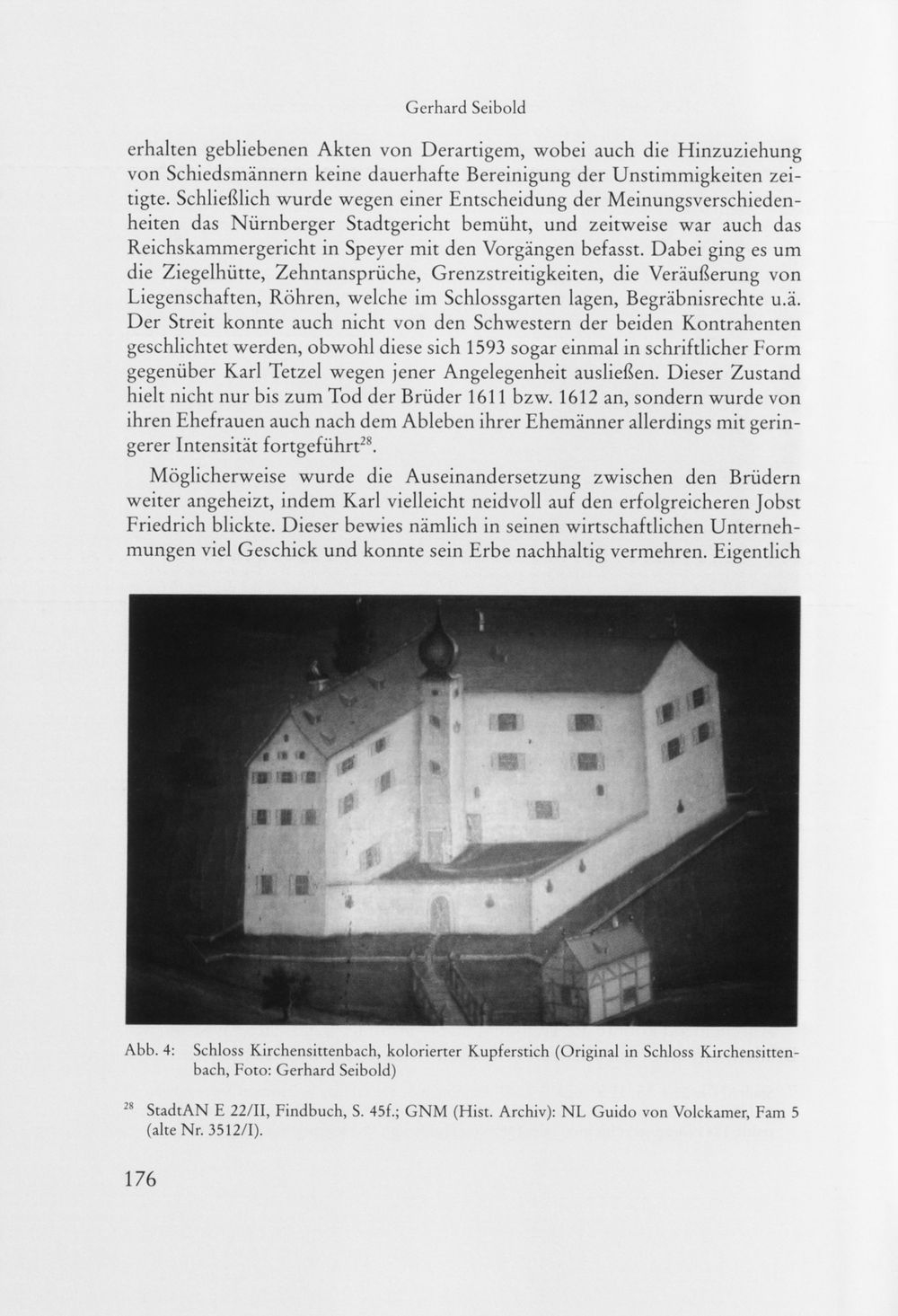 Gerhard Seibold

erhalten gebliebenen Akten von Derartigem, wobei auch die Hinzuziehung von Schiedsmännern keine dauerhafte Bereinigung der Unstimmigkeiten zeitigte. Schließlich wurde wegen einer Entscheidung der Meinungsverschiedenheiten das Nürnberger Stadtgericht bemüht, und zeitweise war auch das Reichskammergericht in Speyer mit den Vorgängen befasst. Dabei ging es um die Ziegelhütte, Zehntansprüche, Grenzstreitigkeiten, die Veräußerung von Liegenschaften, Röhren, welche im Schlossgarten lagen, Begräbnisrechte u.ä. Der Streit konnte auch nicht von den Schwestern der beiden Kontrahenten geschlichtet werden, obwohl diese sich 1593 sogar einmal in schriftlicher Form gegenüber Karl Tetzel wegen jener Angelegenheit ausließen. Dieser Zustand hielt nicht nur bis zum Tod der Brüder 1611 bzw. 1612 an, sondern wurde von ihren Ehefrauen auch nach dem Ableben ihrer Ehemänner allerdings mit geringerer Intensität fortgeführt$^{28}$.

Möglicherweise wurde die Auseinandersetzung zwischen den Brüdern weiter angeheizt, indem Karl vielleicht neidvoll auf den erfolgreicheren Jobst Friedrich blickte. Dieser bewies nämlich in seinen wirtschaftlichen Unternehmungen viel Geschick und konnte sein Erbe nachhaltig vermehren. Eigentlich

Abb. 4: Schloss Kirchensittenbach, kolorierter Kupferstich (Original in Schloss Kirchensittenbach, Foto: Gerhard Seibold)

$^{28}$ StadtAN E 22/II, Findbuch, S. 45f.; GNM (Hist. Archiv): NL Guido von Volckamer, Fam 5 (alte Nr. 3512/I).

176